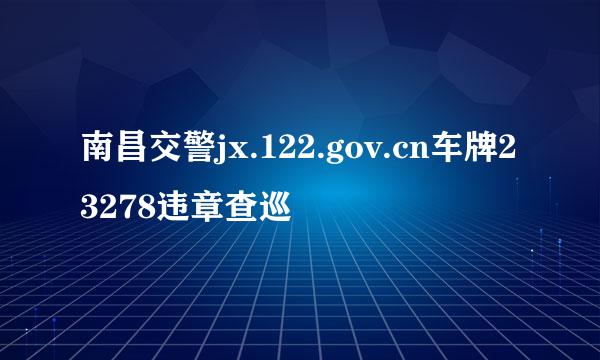 南昌交警jx.122.gov.cn车牌23278违章查巡